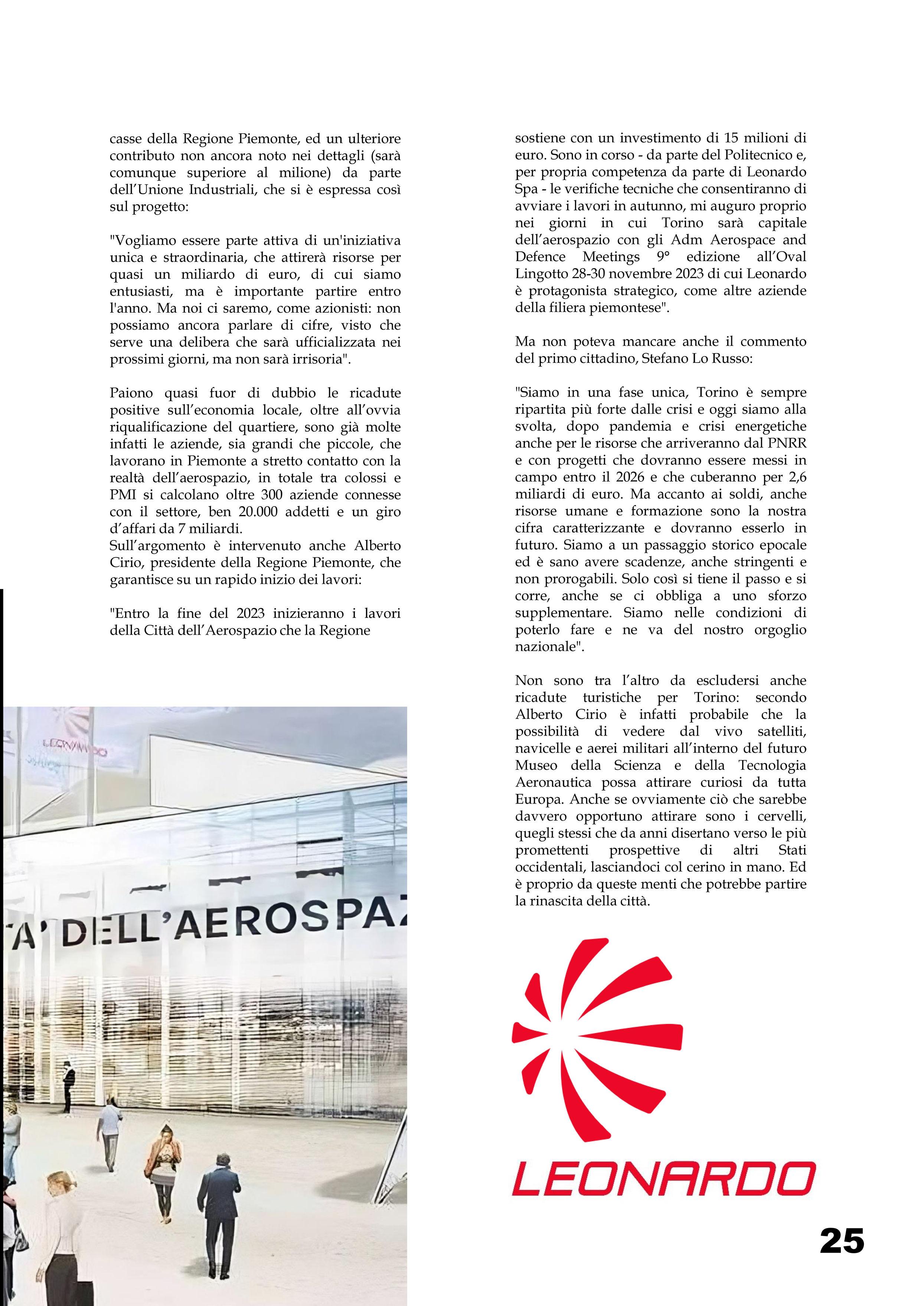 casse della Regione Piemonte, ed un ulteriore contributo non ancora noto nei dettagli (sarà comunque superiore al milione) da parte dell'Unione Industriali, che si è espressa così sul progetto:

"Vogliamo essere parte attiva di un'iniziativa unica e straordinaria, che attirerà risorse per quasi un miliardo di euro, di cui siamo entusiasti, ma è importante partire entro l'anno. Ma noi ci saremo, come azionisti: non possiamo ancora parlare di cifre, visto che serve una delibera che sarà ufficializzata nei prossimi giorni, ma non sarà irrisoria".

Paiono quasi fuor di dubbio le ricadute positive sull'economia locale, oltre all'ovvia riqualificazione del quartiere, sono già molte infatti le aziende, sia grandi che piccole, che lavorano in Piemonte a stretto contatto con la realtà dell'aerospazio, in totale tra colossi e PMI si calcolano oltre 300 aziende connesse con il settore, ben 20.000 addetti e un giro d'affari da 7 miliardi.
Sull'argomento è intervenuto anche Alberto Cirio, presidente della Regione Piemonte, che garantisce su un rapido inizio dei lavori:

"Entro la fine del 2023 inizieranno i lavori della Città dell'Aerospazio che la Regione

LEONARDO

A' DELL'AEROSPAZ

sostiene con un investimento di 15 milioni di euro. Sono in corso - da parte del Politecnico e, per propria competenza da parte di Leonardo Spa - le verifiche tecniche che consentiranno di avviare i lavori in autunno, mi auguro proprio nei giorni in cui Torino sarà capitale dell'aerospazio con gli Adm Aerospace and Defence Meetings 9° edizione all'Oval Lingotto 28-30 novembre 2023 di cui Leonardo è protagonista strategico, come altre aziende della filiera piemontese".

Ma non poteva mancare anche il commento del primo cittadino, Stefano Lo Russo:

"Siamo in una fase unica, Torino è sempre ripartita più forte dalle crisi e oggi siamo alla svolta, dopo pandemia e crisi energetiche anche per le risorse che arriveranno dal PNRR e con progetti che dovranno essere messi in campo entro il 2026 e che cuberanno per 2,6 miliardi di euro. Ma accanto ai soldi, anche risorse umane e formazione sono la nostra cifra caratterizzante e dovranno esserlo in futuro. Siamo a un passaggio storico epocale ed è sano avere scadenze, anche stringenti e non prorogabili. Solo così si tiene il passo e si corre, anche se ci obbliga a uno sforzo supplementare. Siamo nelle condizioni di poterlo fare e ne va del nostro orgoglio nazionale".

Non sono tra l'altro da escludersi anche ricadute turistiche per Torino: secondo Alberto Cirio è infatti probabile che la possibilità di vedere dal vivo satelliti, navicelle e aerei militari all'interno del futuro Museo della Scienza e della Tecnologia Aeronautica possa attirare curiosi da tutta Europa. Anche se ovviamente ciò che sarebbe davvero opportuno attirare sono i cervelli, quegli stessi che da anni disertano verso le più promettenti prospettive di altri Stati occidentali, lasciandoci col cerino in mano. Ed è proprio da queste menti che potrebbe partire la rinascita della città.

LEONARDO

25